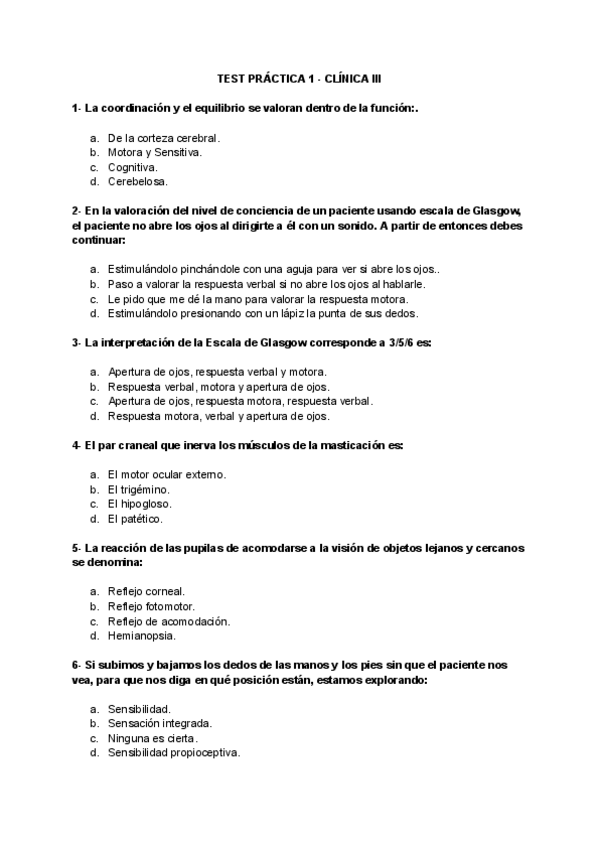 TEST PRÁCTICA 1 - CLÍNICA III

1- La coordinación y el equilibrio se valoran dentro de la función:.

a. De la corteza cerebral.
b. Motora y Sensitiva.
c. Cognitiva.
d. Cerebelosa.

2- En la valoración del nivel de conciencia de un paciente usando escala de Glasgow, el paciente no abre los ojos al dirigirte a él con un sonido. A partir de entonces debes continuar:

a. Estimulándolo pinchándole con una aguja para ver si abre los ojos..
b. Paso a valorar la respuesta verbal si no abre los ojos al hablarle.
c. Le pido que me dé la mano para valorar la respuesta motora.
d. Estimulándolo presionando con un lápiz la punta de sus dedos.

3- La interpretación de la Escala de Glasgow corresponde a 3/5/6 es:

a. Apertura de ojos, respuesta verbal y motora.
b. Respuesta verbal, motora y apertura de ojos.
c. Apertura de ojos, respuesta motora, respuesta verbal.
d. Respuesta motora, verbal y apertura de ojos.

4- El par craneal que inerva los músculos de la masticación es:

a. El motor ocular externo.
b. El trigémino.
c. El hipogloso.
d. El patético.

5- La reacción de las pupilas de acomodarse a la visión de objetos lejanos y cercanos se denomina:

a. Reflejo corneal.
b. Reflejo fotomotor.
c. Reflejo de acomodación.
d. Hemianopsia.

6- Si subimos y bajamos los dedos de las manos y los pies sin que el paciente nos vea, para que nos diga en qué posición están, estamos explorando:

a. Sensibilidad.
b. Sensación integrada.
c. Ninguna es cierta.
d. Sensibilidad propioceptiva.